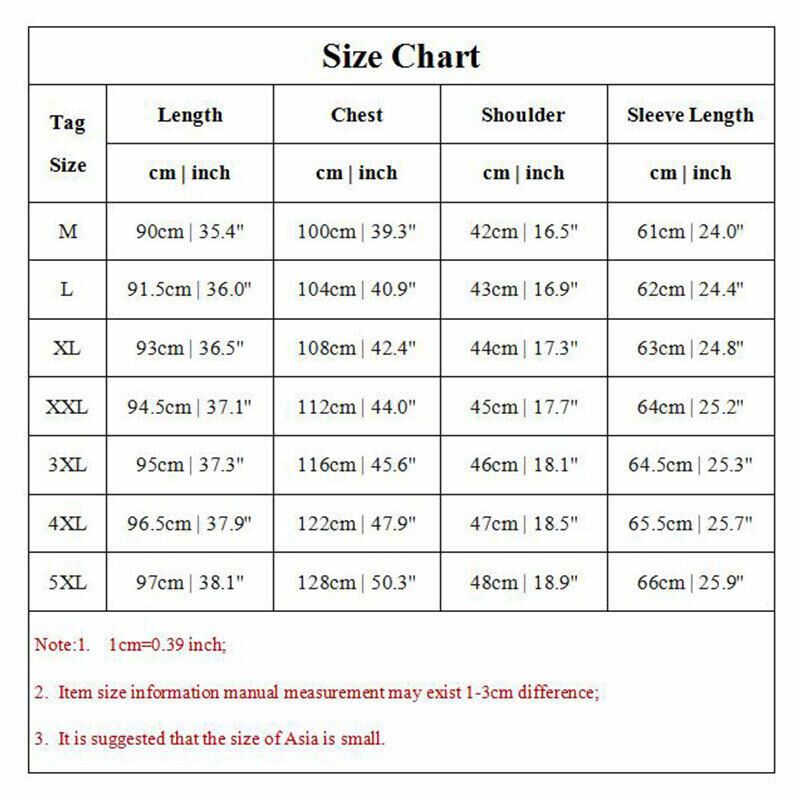 Size Chart

| Tag Size | Length | Chest | Shoulder | Sleeve Length |
|---|---|---|---|---|
| | cm \| inch | cm \| inch | cm \| inch | cm \| inch |
| M | 90cm \| 35.4" | 100cm \| 39.3" | 42cm \| 16.5" | 61cm \| 24.0" |
| L | 91.5cm \| 36.0" | 104cm \| 40.9" | 43cm \| 16.9" | 62cm \| 24.4" |
| XL | 93cm \| 36.5" | 108cm \| 42.4" | 44cm \| 17.3" | 63cm \| 24.8" |
| XXL | 94.5cm \| 37.1" | 112cm \| 44.0" | 45cm \| 17.7" | 64cm \| 25.2" |
| 3XL | 95cm \| 37.3" | 116cm \| 45.6" | 46cm \| 18.1" | 64.5cm \| 25.3" |
| 4XL | 96.5cm \| 37.9" | 122cm \| 47.9" | 47cm \| 18.5" | 65.5cm \| 25.7" |
| 5XL | 97cm \| 38.1" | 128cm \| 50.3" | 48cm \| 18.9" | 66cm \| 25.9" |

Note:1. 1cm=0.39 inch;

2. Item size information manual measurement may exist 1-3cm difference;

3. It is suggested that the size of Asia is small.